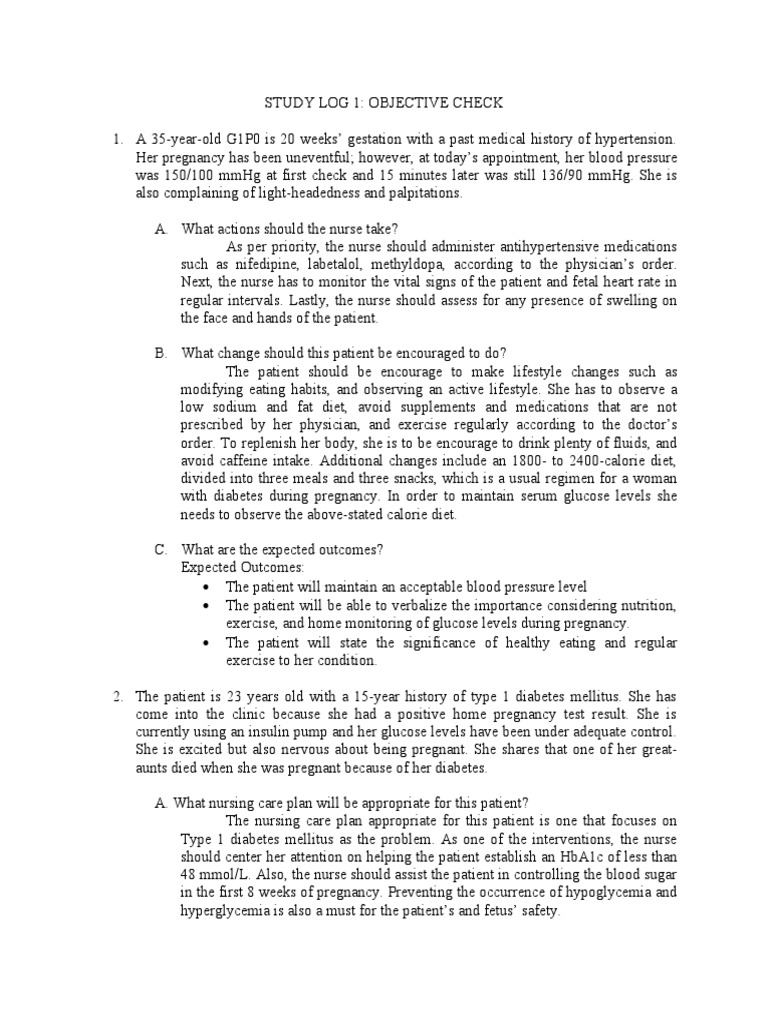 STUDY LOG 1: OBJECTIVE CHECK

1. A 35-year-old G1P0 is 20 weeks' gestation with a past medical history of hypertension. Her pregnancy has been uneventful; however, at today's appointment, her blood pressure was 150/100 mmHg at first check and 15 minutes later was still 136/90 mmHg. She is also complaining of light-headedness and palpitations.

A. What actions should the nurse take?

As per priority, the nurse should administer antihypertensive medications such as nifedipine, labetalol, methyldopa, according to the physician's order. Next, the nurse has to monitor the vital signs of the patient and fetal heart rate in regular intervals. Lastly, the nurse should assess for any presence of swelling on the face and hands of the patient.

B. What change should this patient be encouraged to do?

The patient should be encourage to make lifestyle changes such as modifying eating habits, and observing an active lifestyle. She has to observe a low sodium and fat diet, avoid supplements and medications that are not prescribed by her physician, and exercise regularly according to the doctor's order. To replenish her body, she is to be encourage to drink plenty of fluids, and avoid caffeine intake. Additional changes include an 1800- to 2400-calorie diet, divided into three meals and three snacks, which is a usual regimen for a woman with diabetes during pregnancy. In order to maintain serum glucose levels she needs to observe the above-stated calorie diet.

C. What are the expected outcomes?
Expected Outcomes:
• The patient will maintain an acceptable blood pressure level
• The patient will be able to verbalize the importance considering nutrition, exercise, and home monitoring of glucose levels during pregnancy.
• The patient will state the significance of healthy eating and regular exercise to her condition.

2. The patient is 23 years old with a 15-year history of type 1 diabetes mellitus. She has come into the clinic because she had a positive home pregnancy test result. She is currently using an insulin pump and her glucose levels have been under adequate control. She is excited but also nervous about being pregnant. She shares that one of her great-aunts died when she was pregnant because of her diabetes.

A. What nursing care plan will be appropriate for this patient?

The nursing care plan appropriate for this patient is one that focuses on Type 1 diabetes mellitus as the problem. As one of the interventions, the nurse should center her attention on helping the patient establish an HbA1c of less than 48 mmol/L. Also, the nurse should assist the patient in controlling the blood sugar in the first 8 weeks of pregnancy. Preventing the occurrence of hypoglycemia and hyperglycemia is also a must for the patient's and fetus' safety.